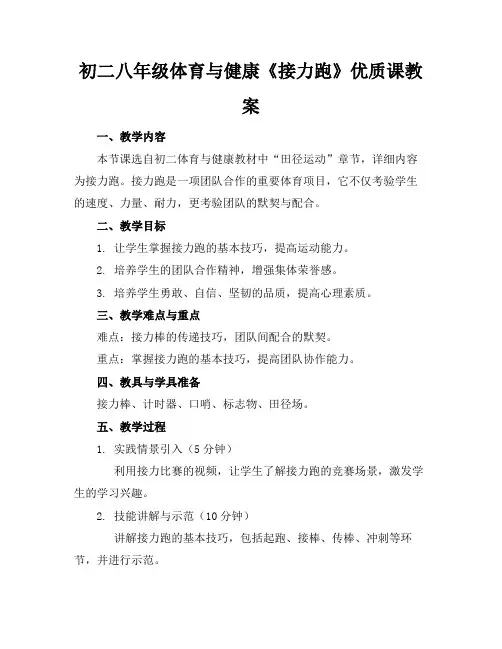 初二八年级体育与健康《接力跑》优质课教案

一、教学内容

本节课选自初二体育与健康教材中“田径运动”章节，详细内容为接力跑。接力跑是一项团队合作的重要体育项目，它不仅考验学生的速度、力量、耐力，更考验团队的默契与配合。

二、教学目标

1. 让学生掌握接力跑的基本技巧，提高运动能力。

2. 培养学生的团队合作精神，增强集体荣誉感。

3. 培养学生勇敢、自信、坚韧的品质，提高心理素质。

三、教学难点与重点

难点：接力棒的传递技巧，团队间配合的默契。

重点：掌握接力跑的基本技巧，提高团队协作能力。

四、教具与学具准备

接力棒、计时器、口哨、标志物、田径场。

五、教学过程

1. 实践情景引入（5分钟）

利用接力比赛的视频，让学生了解接力跑的竞赛场景，激发学生的学习兴趣。

2. 技能讲解与示范（10分钟）

讲解接力跑的基本技巧，包括起跑、接棒、传棒、冲刺等环节，并进行示范。